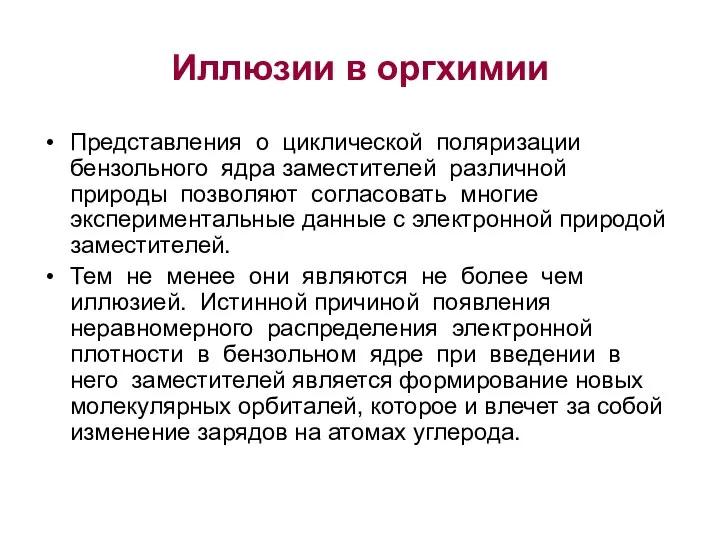 Иллюзии в оргхимии

• Представления о циклической поляризации бензольного ядра заместителей различной природы позволяют согласовать многие экспериментальные данные с электронной природой заместителей.

• Тем не менее они являются не более чем иллюзией. Истинной причиной появления неравномерного распределения электронной плотности в бензольном ядре при введении в него заместителей является формирование новых молекулярных орбиталей, которое и влечет за собой изменение зарядов на атомах углерода.